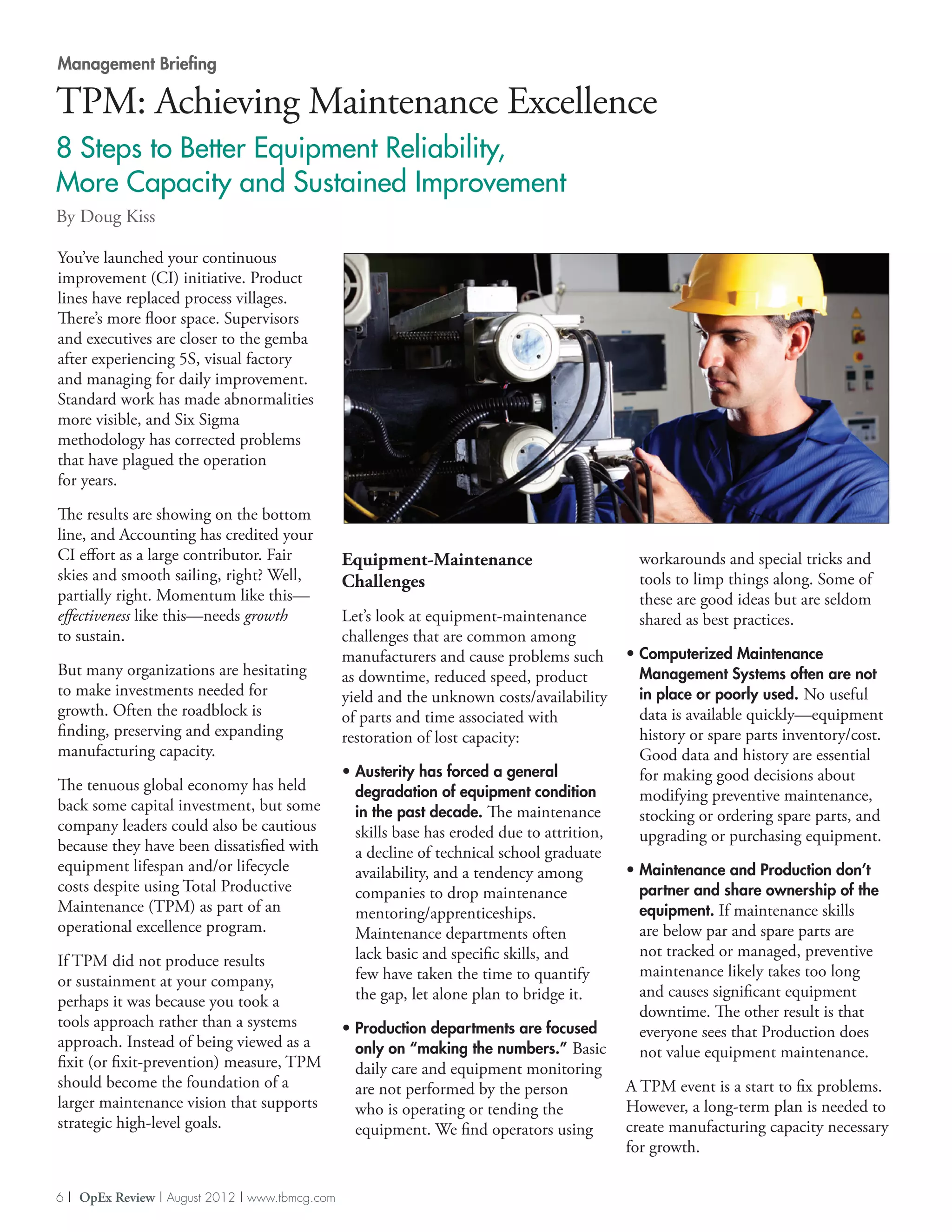 Management Briefing

TPM: Achieving Maintenance Excellence

8 Steps to Better Equipment Reliability, More Capacity and Sustained Improvement

By Doug Kiss

You've launched your continuous improvement (CI) initiative. Product lines have replaced process villages. There's more floor space. Supervisors and executives are closer to the gemba after experiencing 5S, visual factory and managing for daily improvement. Standard work has made abnormalities more visible, and Six Sigma methodology has corrected problems that have plagued the operation for years.

The results are showing on the bottom line, and Accounting has credited your CI effort as a large contributor. Fair skies and smooth sailing, right? Well, partially right. Momentum like this—effectiveness like this—needs growth to sustain.

But many organizations are hesitating to make investments needed for growth. Often the roadblock is finding, preserving and expanding manufacturing capacity.

The tenuous global economy has held back some capital investment, but some company leaders could also be cautious because they have been dissatisfied with equipment lifespan and/or lifecycle costs despite using Total Productive Maintenance (TPM) as part of an operational excellence program.

If TPM did not produce results or sustainment at your company, perhaps it was because you took a tools approach rather than a systems approach. Instead of being viewed as a fixit (or fixit-prevention) measure, TPM should become the foundation of a larger maintenance vision that supports strategic high-level goals.

Equipment-Maintenance Challenges

Let's look at equipment-maintenance challenges that are common among manufacturers and cause problems such as downtime, reduced speed, product yield and the unknown costs/availability of parts and time associated with restoration of lost capacity:

• Austerity has forced a general degradation of equipment condition in the past decade. The maintenance skills base has eroded due to attrition, a decline of technical school graduate availability, and a tendency among companies to drop maintenance mentoring/apprenticeships. Maintenance departments often lack basic and specific skills, and few have taken the time to quantify the gap, let alone plan to bridge it.

• Production departments are focused only on "making the numbers." Basic daily care and equipment monitoring are not performed by the person who is operating or tending the equipment. We find operators using workarounds and special tricks and tools to limp things along. Some of these are good ideas but are seldom shared as best practices.

• Computerized Maintenance Management Systems often are not in place or poorly used. No useful data is available quickly—equipment history or spare parts inventory/cost. Good data and history are essential for making good decisions about modifying preventive maintenance, stocking or ordering spare parts, and upgrading or purchasing equipment.

• Maintenance and Production don't partner and share ownership of the equipment. If maintenance skills are below par and spare parts are not tracked or managed, preventive maintenance likely takes too long and causes significant equipment downtime. The other result is that everyone sees that Production does not value equipment maintenance.

A TPM event is a start to fix problems. However, a long-term plan is needed to create manufacturing capacity necessary for growth.

6 | OpEx Review | August 2012 | www.tbmcg.com